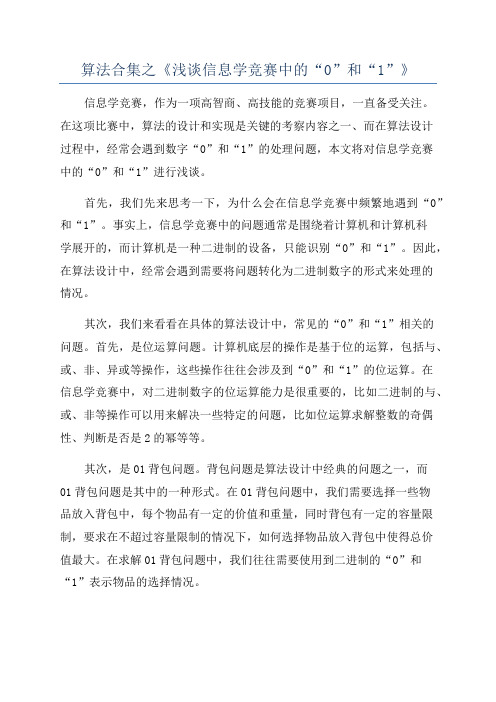 算法合集之《浅谈信息学竞赛中的“0”和“1”》

信息学竞赛，作为一项高智商、高技能的竞赛项目，一直备受关注。在这项比赛中，算法的设计和实现是关键的考察内容之一、而在算法设计过程中，经常会遇到数字“0”和“1”的处理问题，本文将对信息学竞赛中的“0”和“1”进行浅谈。

首先，我们先来思考一下，为什么会在信息学竞赛中频繁地遇到“0”和“1”。事实上，信息学竞赛中的问题通常是围绕着计算机和计算机科学展开的，而计算机是一种二进制的设备，只能识别“0”和“1”。因此，在算法设计中，经常会遇到需要将问题转化为二进制数字的形式来处理的情况。

其次，我们来看看在具体的算法设计中，常见的“0”和“1”相关的问题。首先，是位运算问题。计算机底层的操作是基于位的运算，包括与、或、非、异或等操作，这些操作往往会涉及到“0”和“1”的位运算。在信息学竞赛中，对二进制数字的位运算能力是很重要的，比如二进制的与、或、非等操作可以用来解决一些特定的问题，比如位运算求解整数的奇偶性、判断是否是2的幂等等。

其次，是01背包问题。背包问题是算法设计中经典的问题之一，而01背包问题是其中的一种形式。在01背包问题中，我们需要选择一些物品放入背包中，每个物品有一定的价值和重量，同时背包有一定的容量限制，要求在不超过容量限制的情况下，如何选择物品放入背包中使得总价值最大。在求解01背包问题中，我们往往需要使用到二进制的“0”和“1”表示物品的选择情况。